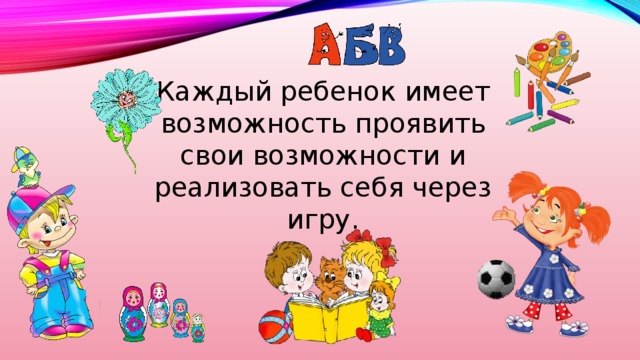 АБВ

Каждый ребенок имеет возможность проявить свои возможности и реализовать себя через игру.